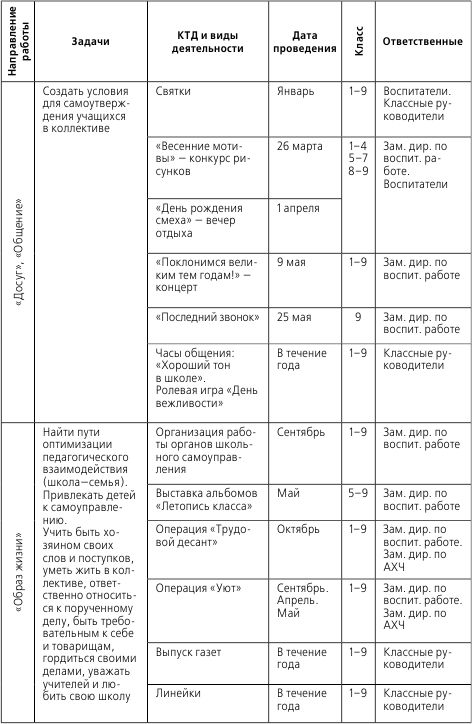 | Направление работы | Задачи | КТД и виды деятельности | Дата проведения | Класс | Ответственные |
|---|---|---|---|---|---|
| «Досуг», «Общение» | Создать условия для самоутверждения учащихся в коллективе | Святки | Январь | 1–9 | Воспитатели. Классные руководители |
| | | «Весенние мотивы» — конкурс рисунков | 26 марта | 1–4 5–7 8–9 | Зам. дир. по воспит. работе. Воспитатели |
| | | «День рождения смеха» — вечер отдыха | 1 апреля | | |
| | | «Поклонимся великим тем годам!» — концерт | 9 мая | 1–9 | Зам. дир. по воспит. работе |
| | | «Последний звонок» | 25 мая | 9 | Зам. дир. по воспит. работе |
| | | Часы общения: «Хороший тон в школе». Ролевая игра «День вежливости» | В течение года | 1–9 | Классные руководители |
| «Образ жизни» | Найти пути оптимизации педагогического взаимодействия (школа—семья). Привлекать детей к самоуправлению. Учить быть хозяином своих слов и поступков, уметь жить в коллективе, ответственно относиться к порученному делу, быть требовательным к себе и товарищам, гордиться своими делами, уважать учителей и любить свою школу | Организация работы органов школьного самоуправления | Сентябрь | 1–9 | Зам. дир. по воспит. работе |
| | | Выставка альбомов «Летопись класса» | Май | 5–9 | Зам. дир. по воспит. работе |
| | | Операция «Трудовой десант» | Октябрь | 1–9 | Зам. дир. по воспит. работе. Зам. дир. по АХЧ |
| | | Операция «Уют» | Сентябрь. Апрель. Май | 1–9 | Зам. дир. по воспит. работе. Зам. дир. по АХЧ |
| | | Выпуск газет | В течение года | 1–9 | Классные руководители |
| | | Линейки | В течение года | 1–9 | Классные руководители |